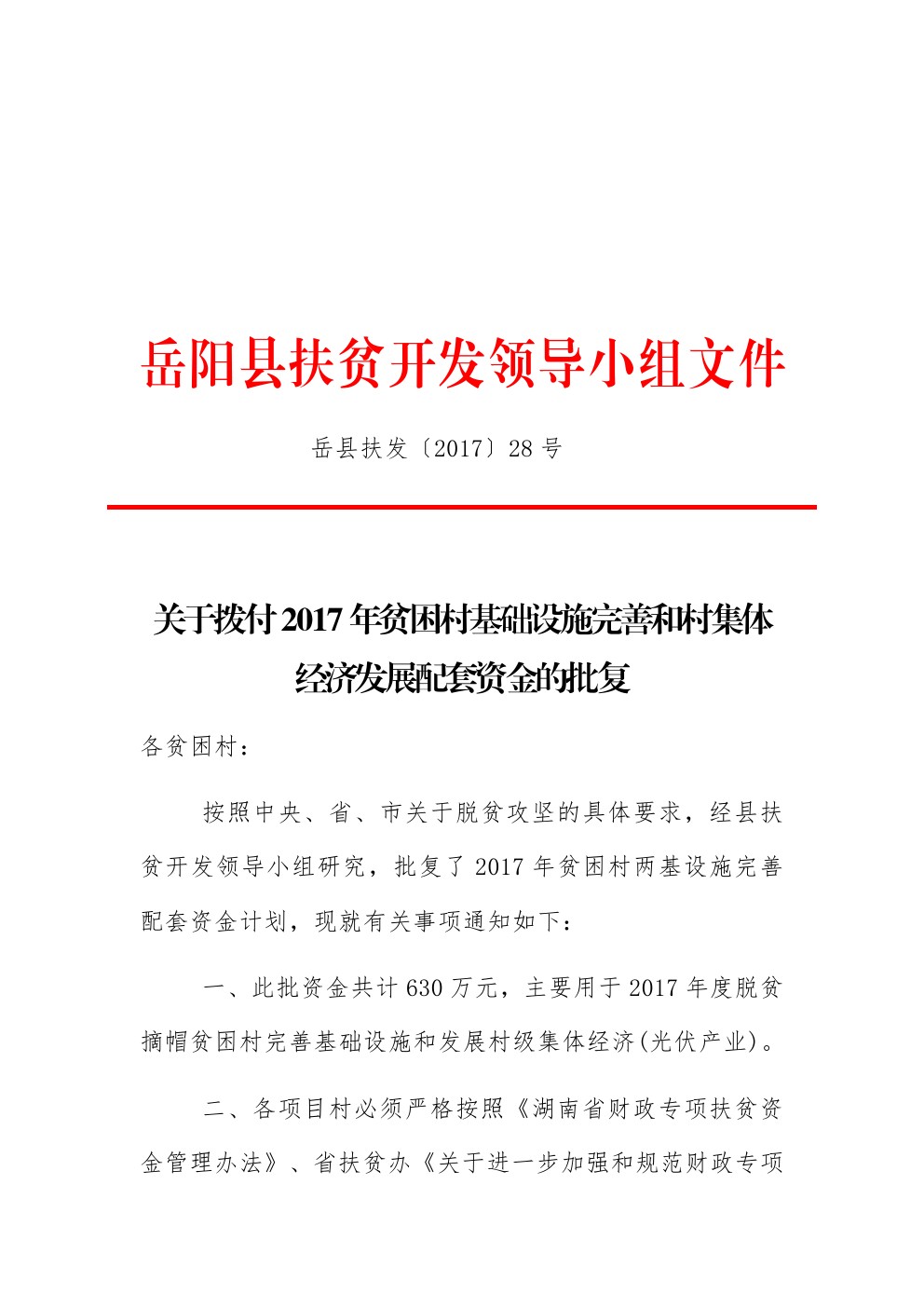 岳阳县扶贫开发领导小组文件

岳县扶发〔2017〕28号

关于拨付2017年贫困村基础设施完善和村集体经济发展配套资金的批复

各贫困村：

按照中央、省、市关于脱贫攻坚的具体要求，经县扶贫开发领导小组研究，批复了2017年贫困村两基设施完善配套资金计划，现就有关事项通知如下：

一、此批资金共计630万元，主要用于2017年度脱贫摘帽贫困村完善基础设施和发展村级集体经济(光伏产业)。

二、各项目村必须严格按照《湖南省财政专项扶贫资金管理办法》、省扶贫办《关于进一步加强和规范财政专项